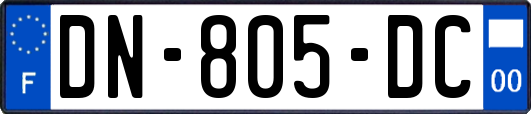 F

DN-805-DC

00